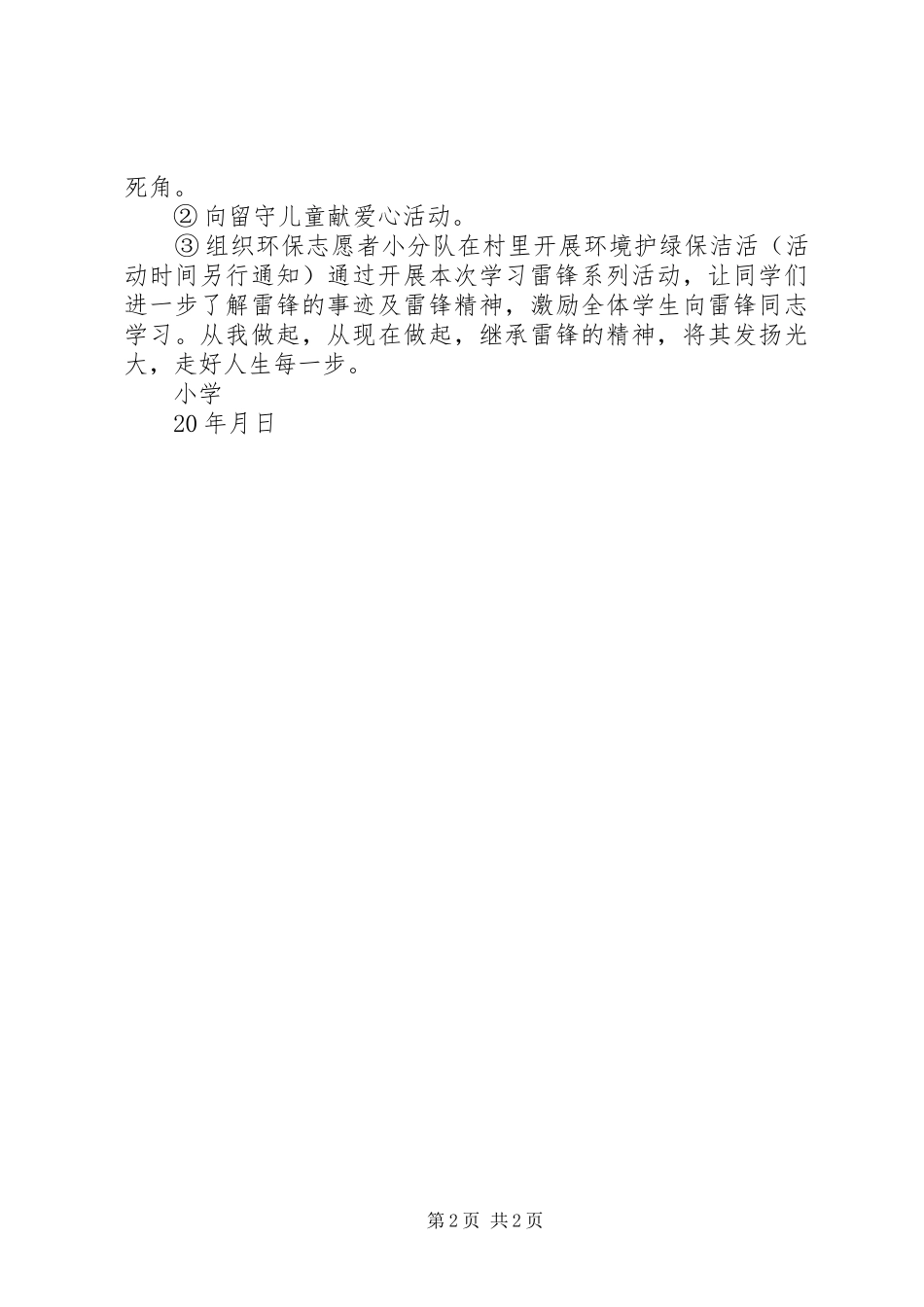 死角。

② 向留守儿童献爱心活动。

③ 组织环保志愿者小分队在村里开展环境护绿保洁活（活动时间另行通知）通过开展本次学习雷锋系列活动，让同学们进一步了解雷锋的事迹及雷锋精神，激励全体学生向雷锋同志学习。从我做起，从现在做起，继承雷锋的精神，将其发扬光大，走好人生每一步。

小学

20 年月日

第 2 页 共 2 页